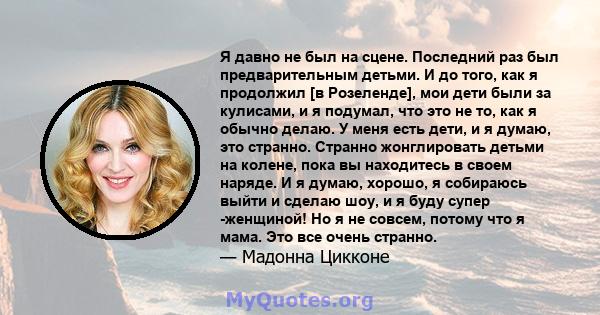 Я давно не был на сцене. Последний раз был предварительным детьми. И до того, как я продолжил [в Розеленде], мои дети были за кулисами, и я подумал, что это не то, как я обычно делаю. У меня есть дети, и я думаю, это странно. Странно жонглировать детьми на колене, пока вы находитесь в своем наряде. И я думаю, хорошо, я собираюсь выйти и сделаю шоу, и я буду супер -женщиной! Но я не совсем, потому что я мама. Это все очень странно.
— Мадонна Цикконе

MyQuotes.org